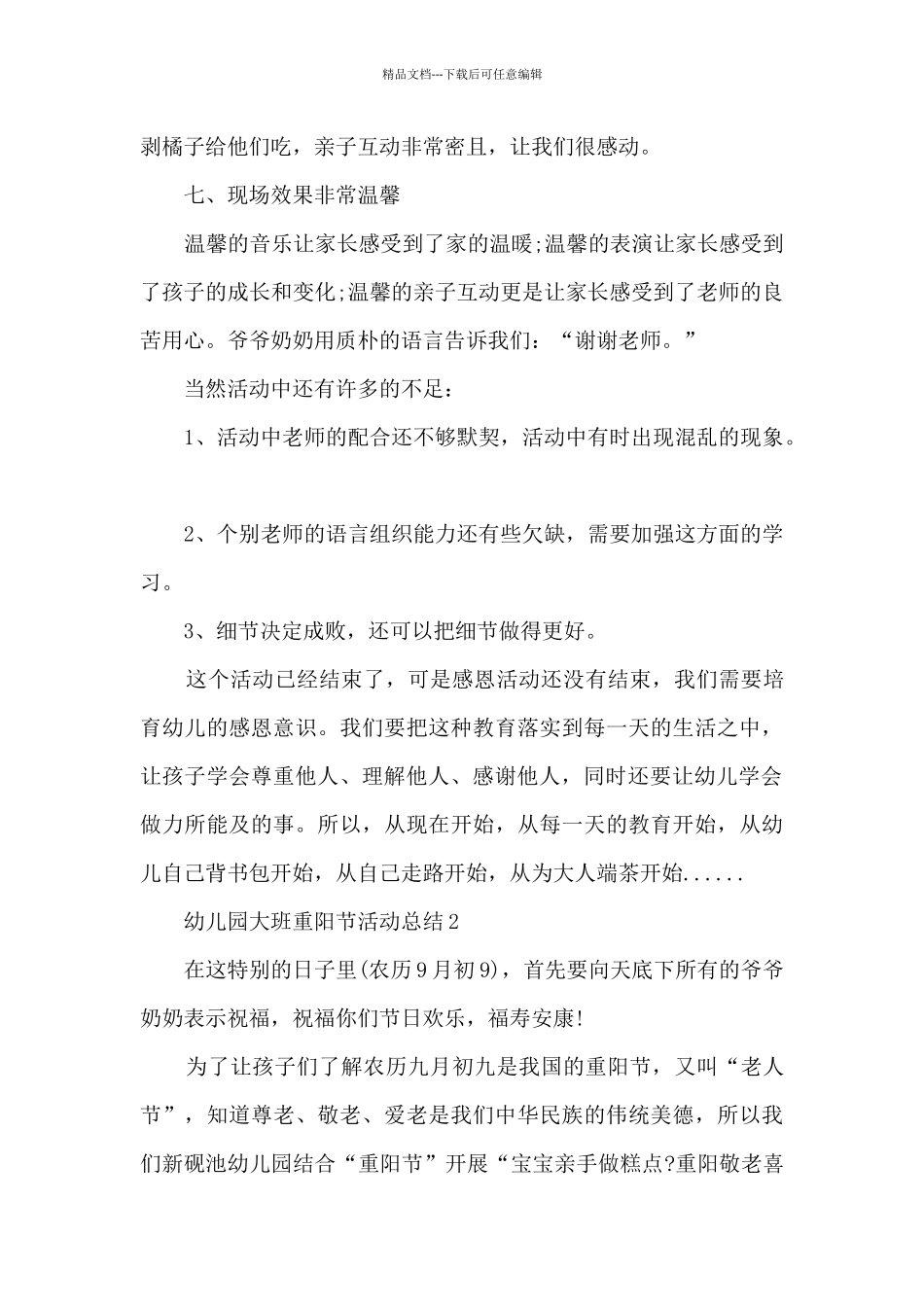 精品文档---下载后可任意编辑

剥橘子给他们吃，亲子互动非常密且，让我们很感动。

七、现场效果非常温馨

温馨的音乐让家长感受到了家的温暖;温馨的表演让家长感受到了孩子的成长和变化;温馨的亲子互动更是让家长感受到了老师的良苦用心。爷爷奶奶用质朴的语言告诉我们：“谢谢老师。”

当然活动中还有许多的不足：

1、活动中老师的配合还不够默契，活动中有时出现混乱的现象。

2、个别老师的语言组织能力还有些欠缺，需要加强这方面的学习。

3、细节决定成败，还可以把细节做得更好。

这个活动已经结束了，可是感恩活动还没有结束，我们需要培育幼儿的感恩意识。我们要把这种教育落实到每一天的生活之中，让孩子学会尊重他人、理解他人、感谢他人，同时还要让幼儿学会做力所能及的事。所以，从现在开始，从每一天的教育开始，从幼儿自己背书包开始，从自己走路开始，从为大人端茶开始......

幼儿园大班重阳节活动总结2

在这特别的日子里(农历9月初9)，首先要向天底下所有的爷爷奶奶表示祝福，祝福你们节日欢乐，福寿安康!

为了让孩子们了解农历九月初九是我国的重阳节，又叫“老人节”，知道尊老、敬老、爱老是我们中华民族的伟统美德，所以我们新砚池幼儿园结合“重阳节”开展“宝宝亲手做糕点?重阳敬老喜